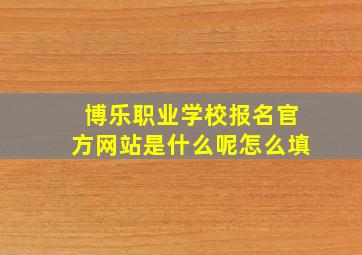 博乐职业学校报名官方网站是什么呢怎么填